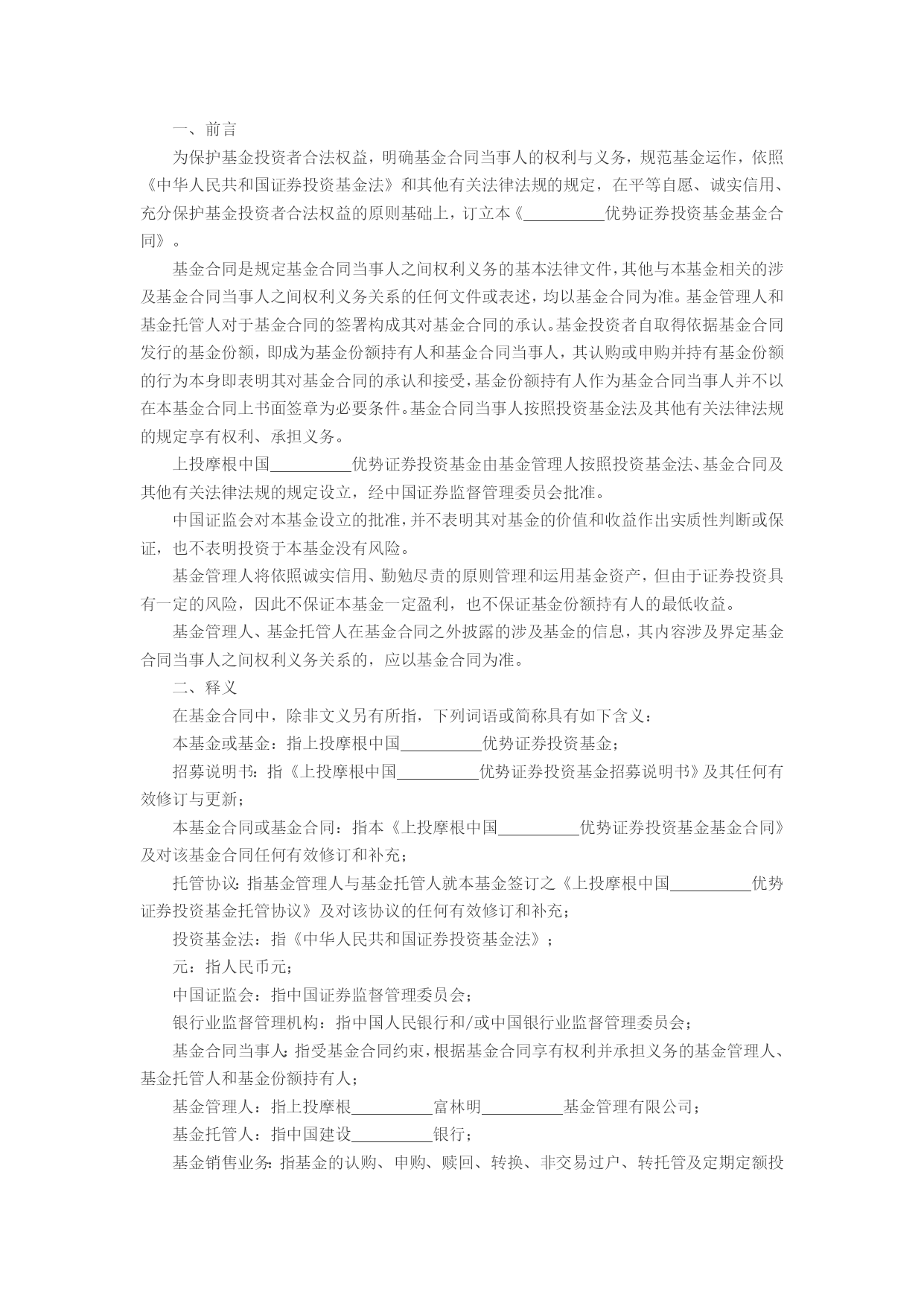 一、前言

为保护基金投资者合法权益，明确基金合同当事人的权利与义务，规范基金运作，依照《中华人民共和国证券投资基金法》和其他有关法律法规的规定，在平等自愿、诚实信用、充分保护基金投资者合法权益的原则基础上，订立本《__________优势证券投资基金基金合同》。

基金合同是规定基金合同当事人之间权利义务的基本法律文件，其他与本基金相关的涉及基金合同当事人之间权利义务关系的任何文件或表述，均以基金合同为准。基金管理人和基金托管人对于基金合同的签署构成其对基金合同的承认。基金投资者自取得依据基金合同发行的基金份额，即成为基金份额持有人和基金合同当事人，其认购或申购并持有基金份额的行为本身即表明其对基金合同的承认和接受，基金份额持有人作为基金合同当事人并不以在本基金合同上书面签章为必要条件。基金合同当事人按照投资基金法及其他有关法律法规的规定享有权利、承担义务。

上投摩根中国__________优势证券投资基金由基金管理人按照投资基金法、基金合同及其他有关法律法规的规定设立，经中国证券监督管理委员会批准。

中国证监会对本基金设立的批准，并不表明其对基金的价值和收益作出实质性判断或保证，也不表明投资于本基金没有风险。

基金管理人将依照诚实信用、勤勉尽责的原则管理和运用基金资产，但由于证券投资具有一定的风险，因此不保证本基金一定盈利，也不保证基金份额持有人的最低收益。

基金管理人、基金托管人在基金合同之外披露的涉及基金的信息，其内容涉及界定基金合同当事人之间权利义务关系的，应以基金合同为准。

二、释义

在基金合同中，除非文义另有所指，下列词语或简称具有如下含义：

本基金或基金：指上投摩根中国__________优势证券投资基金；

招募说明书：指《上投摩根中国__________优势证券投资基金招募说明书》及其任何有效修订与更新；

本基金合同或基金合同：指本《上投摩根中国__________优势证券投资基金基金合同》及对该基金合同任何有效修订和补充；

托管协议：指基金管理人与基金托管人就本基金签订之《上投摩根中国__________优势证券投资基金托管协议》及对该协议的任何有效修订和补充；

投资基金法：指《中华人民共和国证券投资基金法》；

元：指人民币元；

中国证监会：指中国证券监督管理委员会；

银行业监督管理机构：指中国人民银行和/或中国银行业监督管理委员会；

基金合同当事人：指受基金合同约束，根据基金合同享有权利并承担义务的基金管理人、基金托管人和基金份额持有人；

基金管理人：指上投摩根__________富林明__________基金管理有限公司；

基金托管人：指中国建设__________银行；

基金销售业务：指基金的认购、申购、赎回、转换、非交易过户、转托管及定期定额投